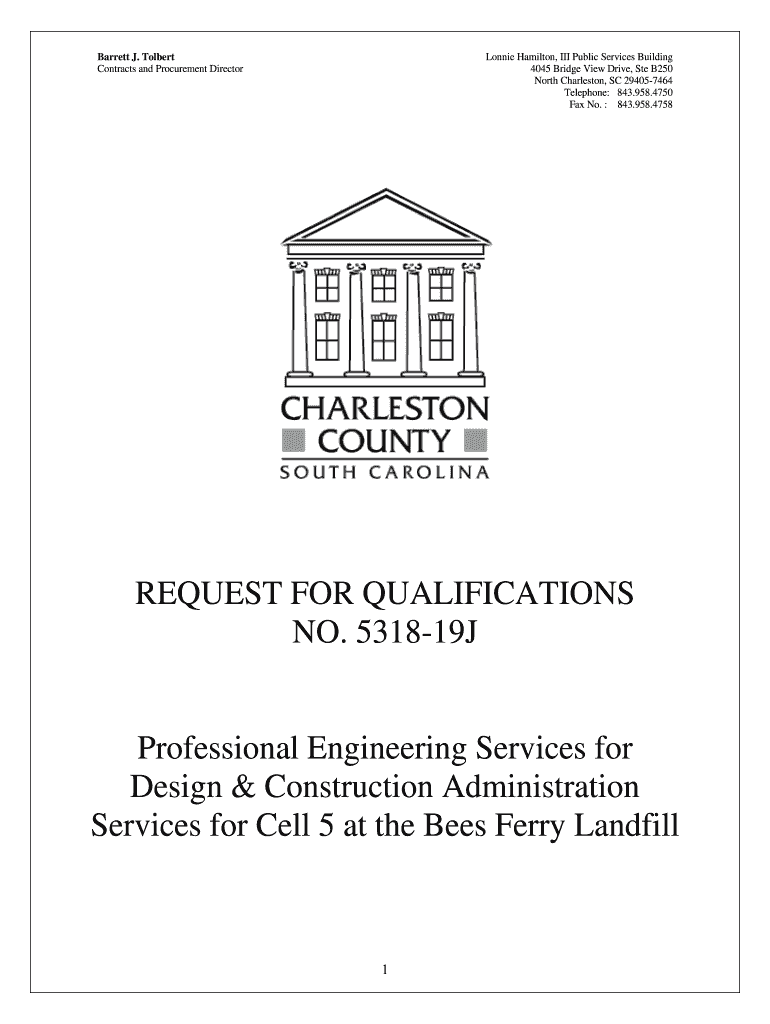 Barrett J. Tolbert
Contracts and Procurement Director

Lonnie Hamilton, III Public Services Building
4045 Bridge View Drive, Ste B250
North Charleston, SC 29405-7464
Telephone: 843.958.4750
Fax No. : 843.958.4758

CHARLESTON
COUNTY
SOUTH CAROLINA

REQUEST FOR QUALIFICATIONS
NO. 5318-19J

Professional Engineering Services for Design & Construction Administration Services for Cell 5 at the Bees Ferry Landfill

1